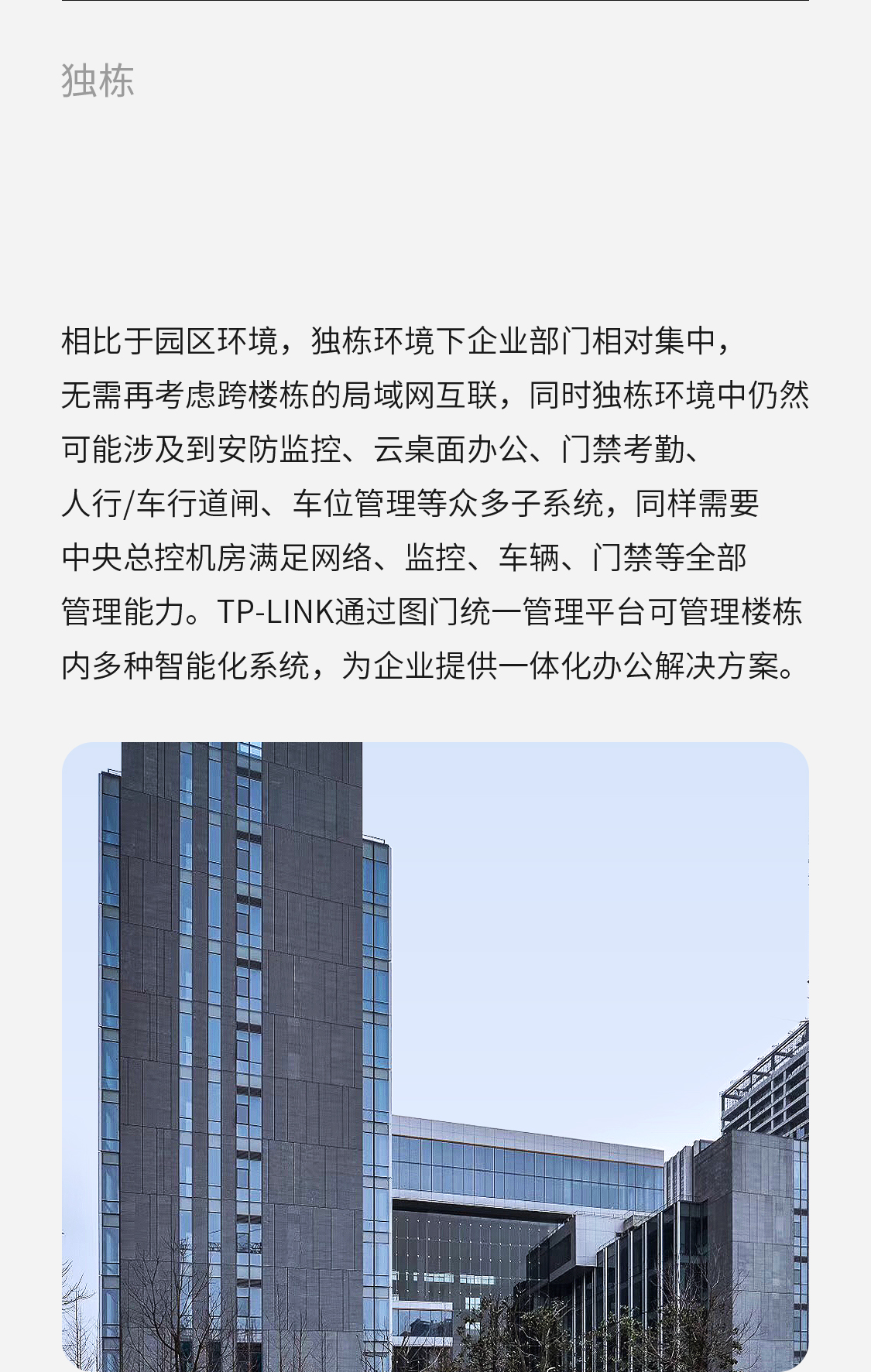 独栋

相比于园区环境，独栋环境下企业部门相对集中，无需再考虑跨楼栋的局域网互联，同时独栋环境中仍然可能涉及到安防监控、云桌面办公、门禁考勤、人行/车行道闸、车位管理等众多子系统，同样需要中央总控机房满足网络、监控、车辆、门禁等全部管理能力。TP-LINK通过图门统一管理平台可管理楼栋内多种智能化系统，为企业提供一体化办公解决方案。